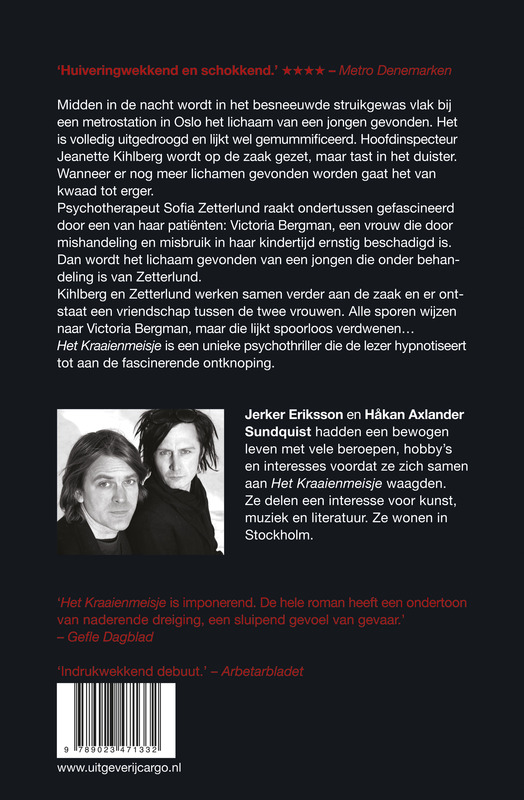 'Huiveringwekkend en schokkend.' ★★★★ – Metro Denemarken

Midden in de nacht wordt in het besneeuwde struikgewas vlak bij een metrostation in Oslo het lichaam van een jongen gevonden. Het is volledig uitgedroogd en lijkt wel gemummificeerd. Hoofdinspecteur Jeanette Kihlberg wordt op de zaak gezet, maar tast in het duister. Wanneer er nog meer lichamen gevonden worden gaat het van kwaad tot erger.
Psychotherapeut Sofia Zetterlund raakt ondertussen gefascineerd door een van haar patiënten: Victoria Bergman, een vrouw die door mishandeling en misbruik in haar kindertijd ernstig beschadigd is. Dan wordt het lichaam gevonden van een jongen die onder behandeling is van Zetterlund.
Kihlberg en Zetterlund werken samen verder aan de zaak en er ontstaat een vriendschap tussen de twee vrouwen. Alle sporen wijzen naar Victoria Bergman, maar die lijkt spoorloos verdwenen…
Het Kraaienmeisje is een unieke psychothriller die de lezer hypnotiseert tot aan de fascinerende ontknoping.

Jerker Eriksson en Håkan Axlander Sundquist hadden een bewogen leven met vele beroepen, hobby's en interesses voordat ze zich samen aan Het Kraaienmeisje waagden. Ze delen een interesse voor kunst, muziek en literatuur. Ze wonen in Stockholm.

'Het Kraaienmeisje is imponerend. De hele roman heeft een ondertoon van naderende dreiging, een sluipend gevoel van gevaar.' – Gefle Dagblad

'Indrukwekkend debuut.' – Arbetarbladet

9 789023 471332

www.uitgeverijcargo.nl